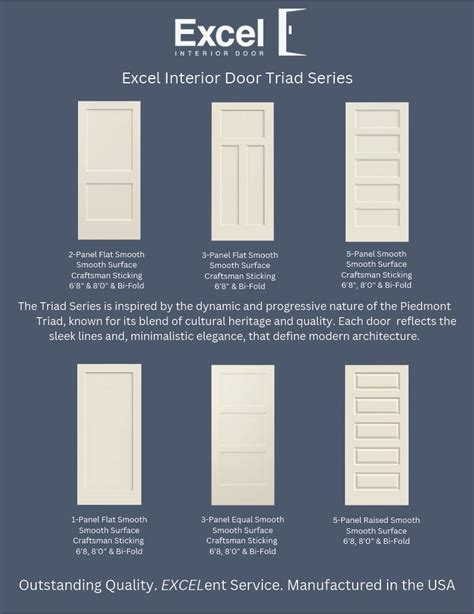 Excel
INTERIOR DOOR

Excel Interior Door Triad Series

2-Panel Flat Smooth
Smooth Surface
Craftsman Sticking
6'8" & 8'0" & Bi-Fold

3-Panel Flat Smooth
Smooth Surface
Craftsman Sticking
6'8" & Bi-Fold

5-Panel Smooth
Smooth Surface
Craftsman Sticking
6'8", 8'0" & Bi-Fold

The Triad Series is inspired by the dynamic and progressive nature of the Piedmont Triad, known for its blend of cultural heritage and quality. Each door reflects the sleek lines and, minimalistic elegance, that define modern architecture.

1-Panel Flat Smooth
Smooth Surface
Craftsman Sticking
6'8, 8'0" & Bi-Fold

3-Panel Equal Smooth
Smooth Surface
Craftsman Sticking
6'8, 8'0" & Bi-Fold

5-Panel Raised Smooth
Smooth Surface
6'8, 8'0" & Bi-Fold

Outstanding Quality. EXCELent Service. Manufactured in the USA